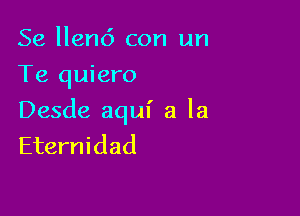 Se llenó con un
Te quiero
Desde aquí a la
Eternidad